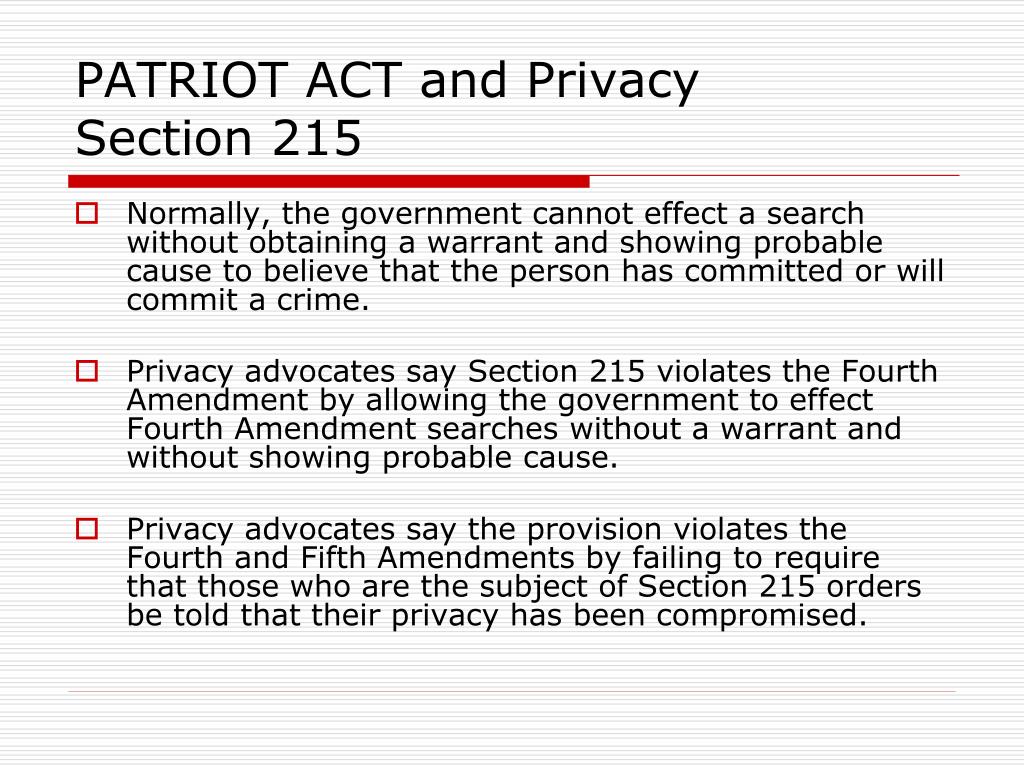 PATRIOT ACT and Privacy
Section 215

Normally, the government cannot effect a search without obtaining a warrant and showing probable cause to believe that the person has committed or will commit a crime.

Privacy advocates say Section 215 violates the Fourth Amendment by allowing the government to effect Fourth Amendment searches without a warrant and without showing probable cause.

Privacy advocates say the provision violates the Fourth and Fifth Amendments by failing to require that those who are the subject of Section 215 orders be told that their privacy has been compromised.